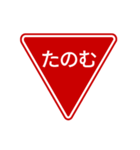 たのむ